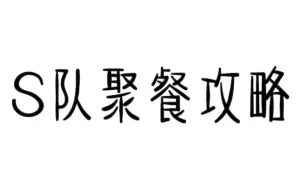 S队聚餐攻略